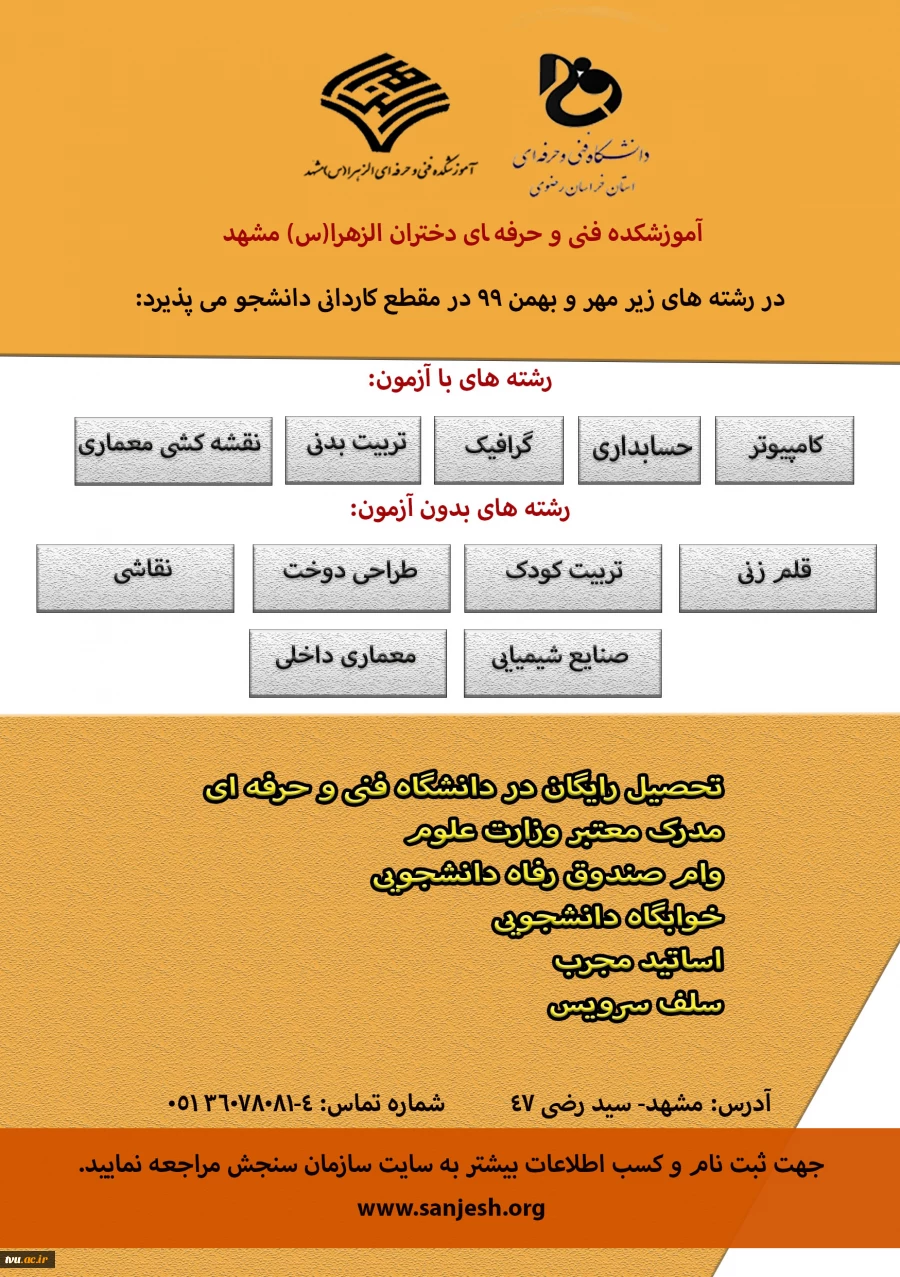 دانشگاه فنی و حرفه ای
استان خراسان رضوی

آموزشکده فنی و حرفه ای الزهرا(س) مشهد

آموزشکده فنی و حرفه ای دختران الزهرا(س) مشهد

در رشته های زیر مهر و بهمن ۹۹ در مقطع کاردانی دانشجو می پذیرد:

رشته های با آزمون:

کامپیوتر
حسابداری
گرافیک
تربیت بدنی
نقشه کشی معماری

رشته های بدون آزمون:

قلم زنی
تربیت کودک
طراحی دوخت
نقاشی
صنایع شیمیایی
معماری داخلی

تحصیل رایگان در دانشگاه فنی و حرفه ای
مدرک معتبر وزارت علوم
وام صندوق رفاه دانشجویی
خوابگاه دانشجویی
اساتید مجرب
سلف سرویس

آدرس: مشهد- سید رضی ۴۷
شماره تماس: ۴-۰۵۱۳۶۰۷۸۰۸۱

جهت ثبت نام و کسب اطلاعات بیشتر به سایت سازمان سنجش مراجعه نمایید.

www.sanjesh.org

tvu.ac.ir